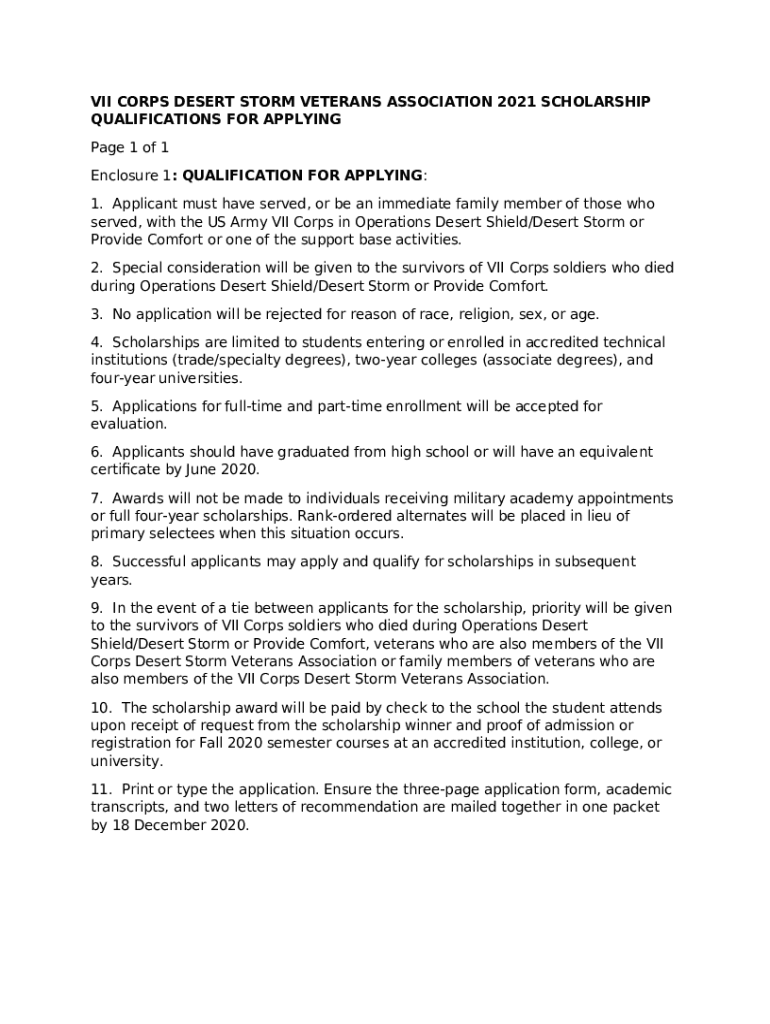 VII CORPS DESERT STORM VETERANS ASSOCIATION 2021 SCHOLARSHIP QUALIFICATIONS FOR APPLYING

Page 1 of 1

Enclosure 1: QUALIFICATION FOR APPLYING:

1. Applicant must have served, or be an immediate family member of those who served, with the US Army VII Corps in Operations Desert Shield/Desert Storm or Provide Comfort or one of the support base activities.

2. Special consideration will be given to the survivors of VII Corps soldiers who died during Operations Desert Shield/Desert Storm or Provide Comfort.

3. No application will be rejected for reason of race, religion, sex, or age.

4. Scholarships are limited to students entering or enrolled in accredited technical institutions (trade/specialty degrees), two-year colleges (associate degrees), and four-year universities.

5. Applications for full-time and part-time enrollment will be accepted for evaluation.

6. Applicants should have graduated from high school or will have an equivalent certificate by June 2020.

7. Awards will not be made to individuals receiving military academy appointments or full four-year scholarships. Rank-ordered alternates will be placed in lieu of primary selectees when this situation occurs.

8. Successful applicants may apply and qualify for scholarships in subsequent years.

9. In the event of a tie between applicants for the scholarship, priority will be given to the survivors of VII Corps soldiers who died during Operations Desert Shield/Desert Storm or Provide Comfort, veterans who are also members of the VII Corps Desert Storm Veterans Association or family members of veterans who are also members of the VII Corps Desert Storm Veterans Association.

10. The scholarship award will be paid by check to the school the student attends upon receipt of request from the scholarship winner and proof of admission or registration for Fall 2020 semester courses at an accredited institution, college, or university.

11. Print or type the application. Ensure the three-page application form, academic transcripts, and two letters of recommendation are mailed together in one packet by 18 December 2020.